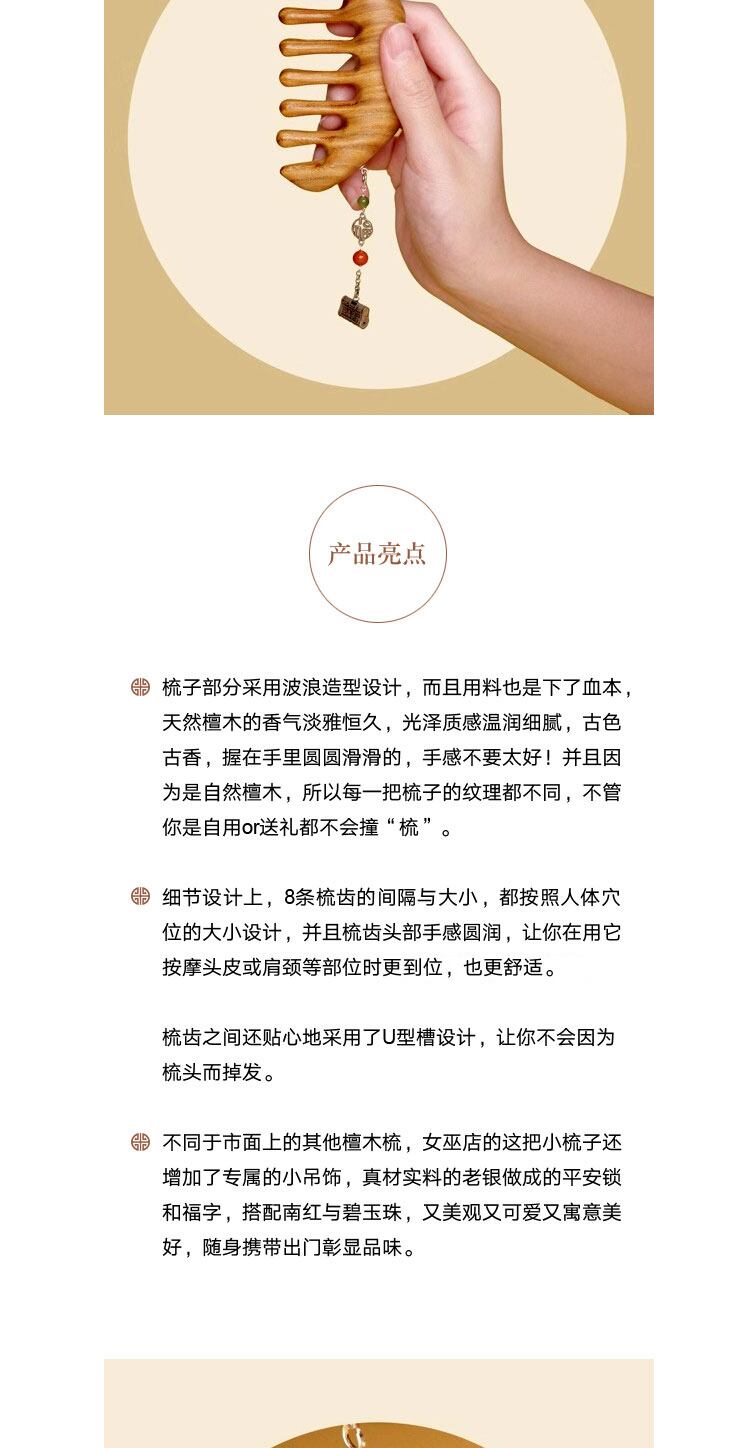 产品亮点

梳子部分采用波浪造型设计，而且用料也是下了血本，天然檀木的香气淡雅恒久，光泽质感温润细腻，古色古香，握在手里圆圆滑滑的，手感不要太好！并且因为是自然檀木，所以每一把梳子的纹理都不同，不管你是自用or送礼都不会撞“梳”。

细节设计上，8条梳齿的间隔与大小，都按照人体穴位的大小设计，并且梳齿头部手感圆润，让你在用它按摩头皮或肩颈等部位时更到位，也更舒适。

梳齿之间还贴心地采用了U型槽设计，让你不会因为梳头而掉发。

不同于市面上的其他檀木梳，女巫店的这把小梳子还增加了专属的小吊饰，真材实料的老银做成的平安锁和福字，搭配南红与碧玉珠，又美观又可爱又寓意美好，随身携带出门彰显品味。